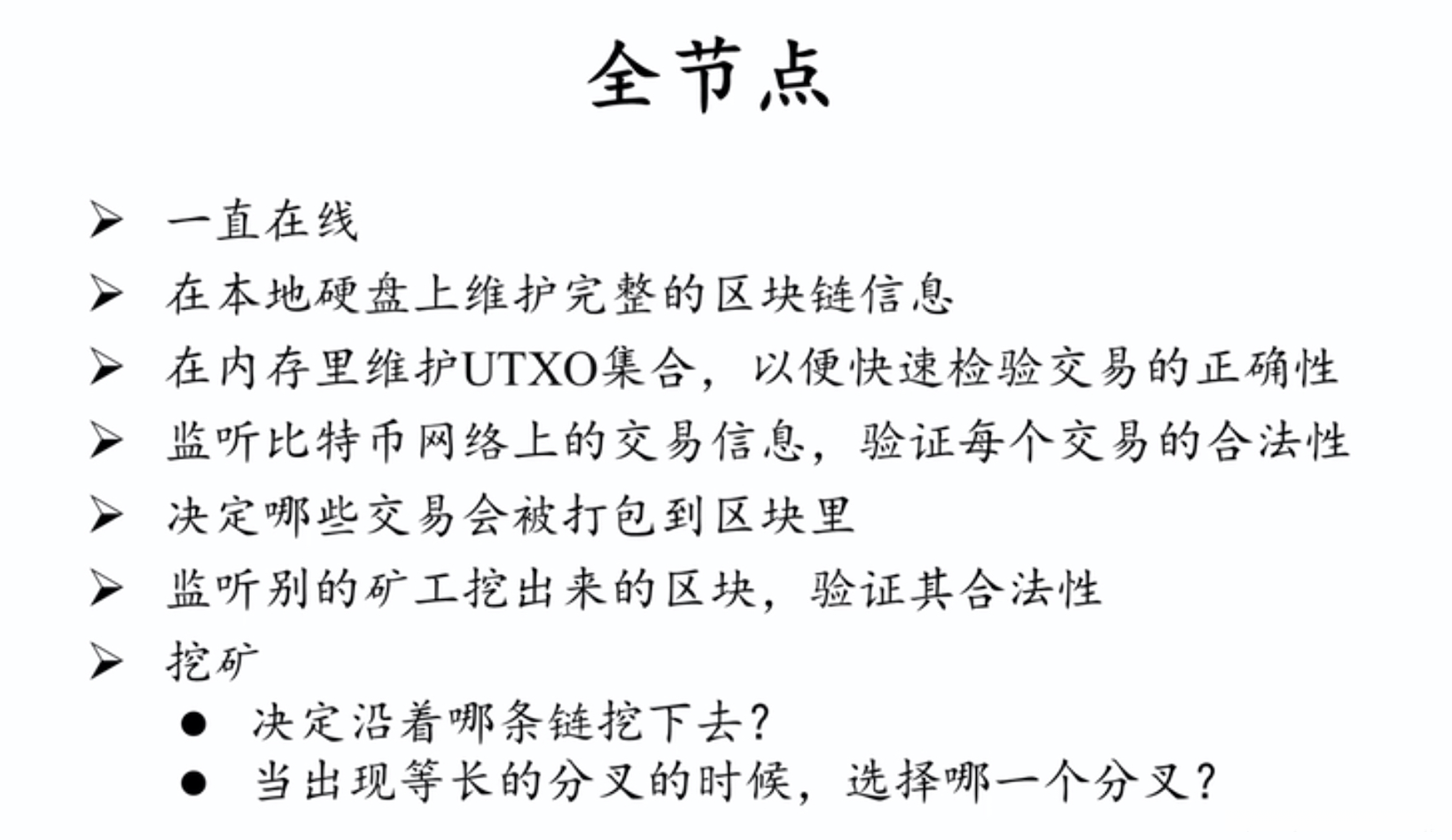 全节点

➢ 一直在线
➢ 在本地硬盘上维护完整的区块链信息
➢ 在内存里维护UTXO集合，以便快速检验交易的正确性
➢ 监听比特币网络上的交易信息，验证每个交易的合法性
➢ 决定哪些交易会被打包到区块里
➢ 监听别的矿工挖出来的区块，验证其合法性
➢ 挖矿
● 决定沿着哪条链挖下去？
● 当出现等长的分叉的时候，选择哪一个分叉？